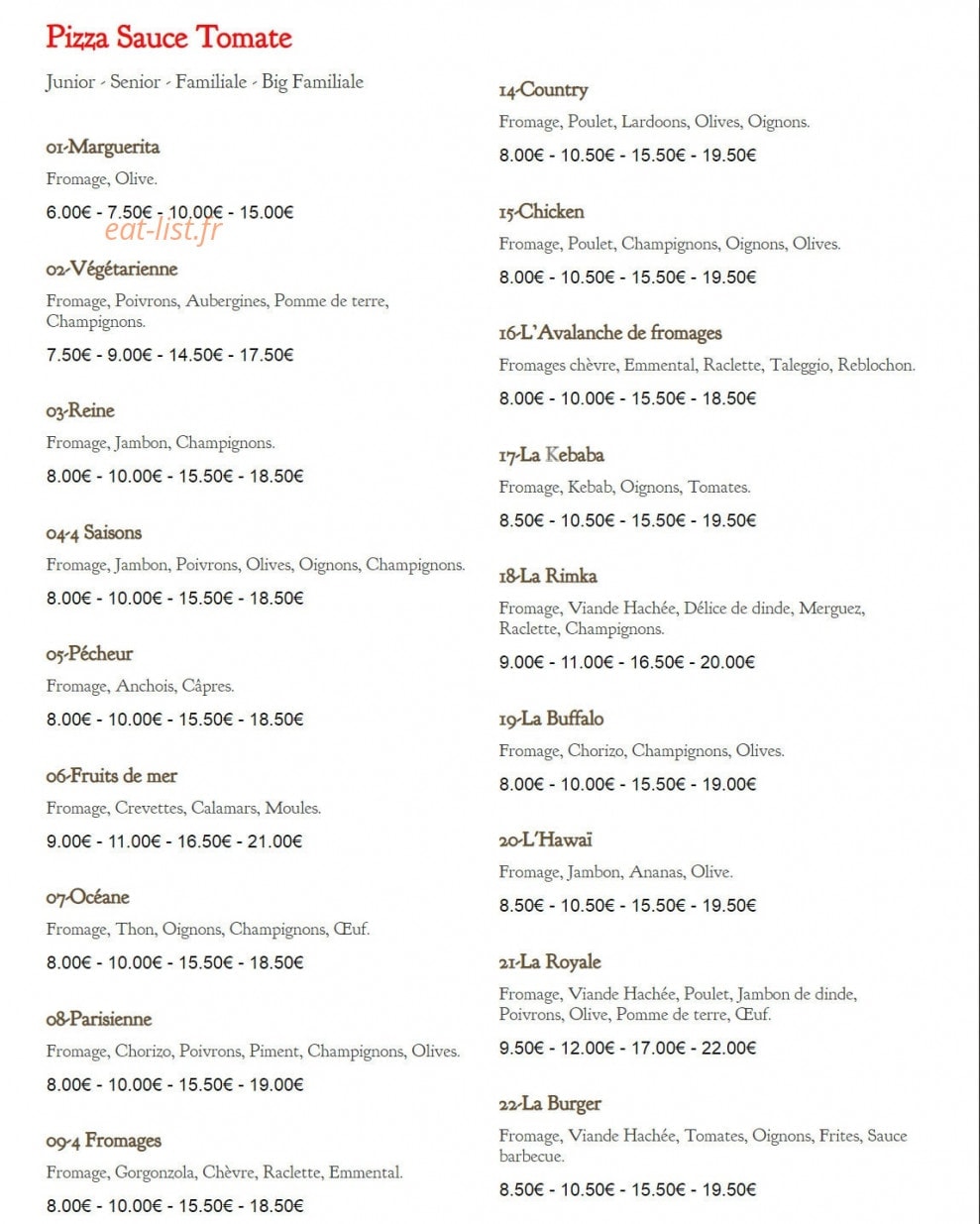 Pizza Sauce Tomate

Junior - Senior - Familiale - Big Familiale

01-Marguerita

Fromage, Olive.

6.00€ - 7.50€ - 10.00€ - 15.00€

02-Végétarienne

Fromage, Poivrons, Aubergines, Pomme de terre, Champignons.

7.50€ - 9.00€ - 14.50€ - 17.50€

03-Reine

Fromage, Jambon, Champignons.

8.00€ - 10.00€ - 15.50€ - 18.50€

04-4 Saisons

Fromage, Jambon, Poivrons, Olives, Oignons, Champignons.

8.00€ - 10.00€ - 15.50€ - 18.50€

05-Pécheur

Fromage, Anchois, Câpres.

8.00€ - 10.00€ - 15.50€ - 18.50€

06-Fruits de mer

Fromage, Crevettes, Calamars, Moules.

9.00€ - 11.00€ - 16.50€ - 21.00€

07-Océane

Fromage, Thon, Oignons, Champignons, Œuf.

8.00€ - 10.00€ - 15.50€ - 18.50€

08-Parisienne

Fromage, Chorizo, Poivrons, Piment, Champignons, Olives.

8.00€ - 10.00€ - 15.50€ - 19.00€

09-4 Fromages

Fromage, Gorgonzola, Chèvre, Raclette, Emmental.

8.00€ - 10.00€ - 15.50€ - 18.50€

14-Country

Fromage, Poulet, Lardoons, Olives, Oignons.

8.00€ - 10.50€ - 15.50€ - 19.50€

15-Chicken

Fromage, Poulet, Champignons, Oignons, Olives.

8.00€ - 10.50€ - 15.50€ - 19.50€

16-L'Avalanche de fromages

Fromages chèvre, Emmental, Raclette, Taleggio, Reblochon.

8.00€ - 10.00€ - 15.50€ - 18.50€

17-La Kebaba

Fromage, Kebab, Oignons, Tomates.

8.50€ - 10.50€ - 15.50€ - 19.50€

18-La Rimka

Fromage, Viande Hachée, Délice de dinde, Merguez, Raclette, Champignons.

9.00€ - 11.00€ - 16.50€ - 20.00€

19-La Buffalo

Fromage, Chorizo, Champignons, Olives.

8.00€ - 10.00€ - 15.50€ - 19.00€

20-L'Hawaï

Fromage, Jambon, Ananas, Olive.

8.50€ - 10.50€ - 15.50€ - 19.50€

21-La Royale

Fromage, Viande Hachée, Poulet, Jambon de dinde, Poivrons, Olive, Pomme de terre, Œuf.

9.50€ - 12.00€ - 17.00€ - 22.00€

22-La Burger

Fromage, Viande Hachée, Tomates, Oignons, Frites, Sauce barbecue.

8.50€ - 10.50€ - 15.50€ - 19.50€

eat-list.fr